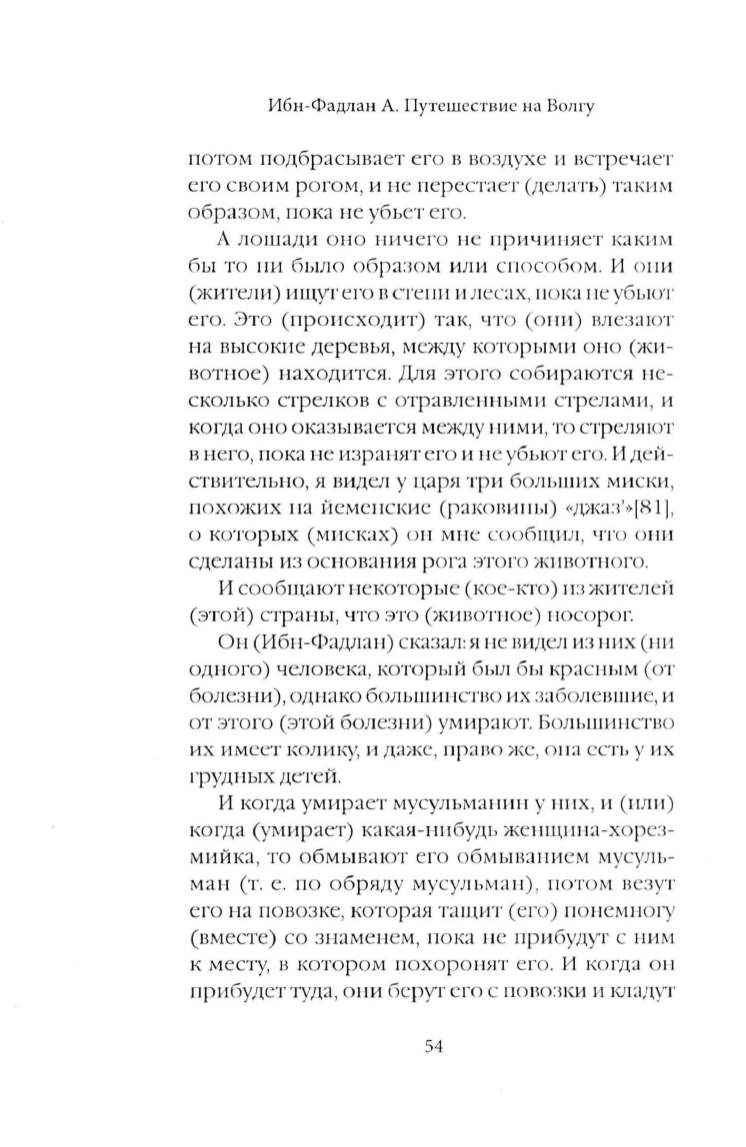 Ибн-Фадлан А. Путешествие на Волгу

потом подбрасывает его в воздухе и встречает его своим рогом, и не перестает (делать) таким образом, пока не убьет его.

А лошади оно ничего не причиняет каким бы то ни было образом или способом. И они (жители) ищут его в степи и лесах, пока не убьют его. Это (происходит) так, что (они) влезают на высокие деревья, между которыми оно (животное) находится. Для этого собираются несколько стрелков с отравленными стрелами, и когда оно оказывается между ними, то стреляют в него, пока не изранят его и не убьют его. И действительно, я видел у царя три больших миски, похожих на йеменские (раковины) «джаз'»[81], о которых (мисках) он мне сообщил, что они сделаны из основания рога этого животного.

И сообщают некоторые (кое-кто) из жителей (этой) страны, что это (животное) носорог.

Он (Ибн-Фадлан) сказал: я не видел из них (ни одного) человека, который был бы красным (от болезни), однако большинство их заболевшие, и от этого (этой болезни) умирают. Большинство их имеет колику, и даже, право же, она есть у их грудных детей.

И когда умирает мусульманин у них, и (или) когда (умирает) какая-нибудь женщина-хорезмийка, то обмывают его обмыванием мусульман (т. е. по обряду мусульман), потом везут его на повозке, которая тащит (его) понемногу (вместе) со знаменем, пока не прибудут с ним к месту, в котором похоронят его. И когда он прибудет туда, они берут его с повозки и кладут

54